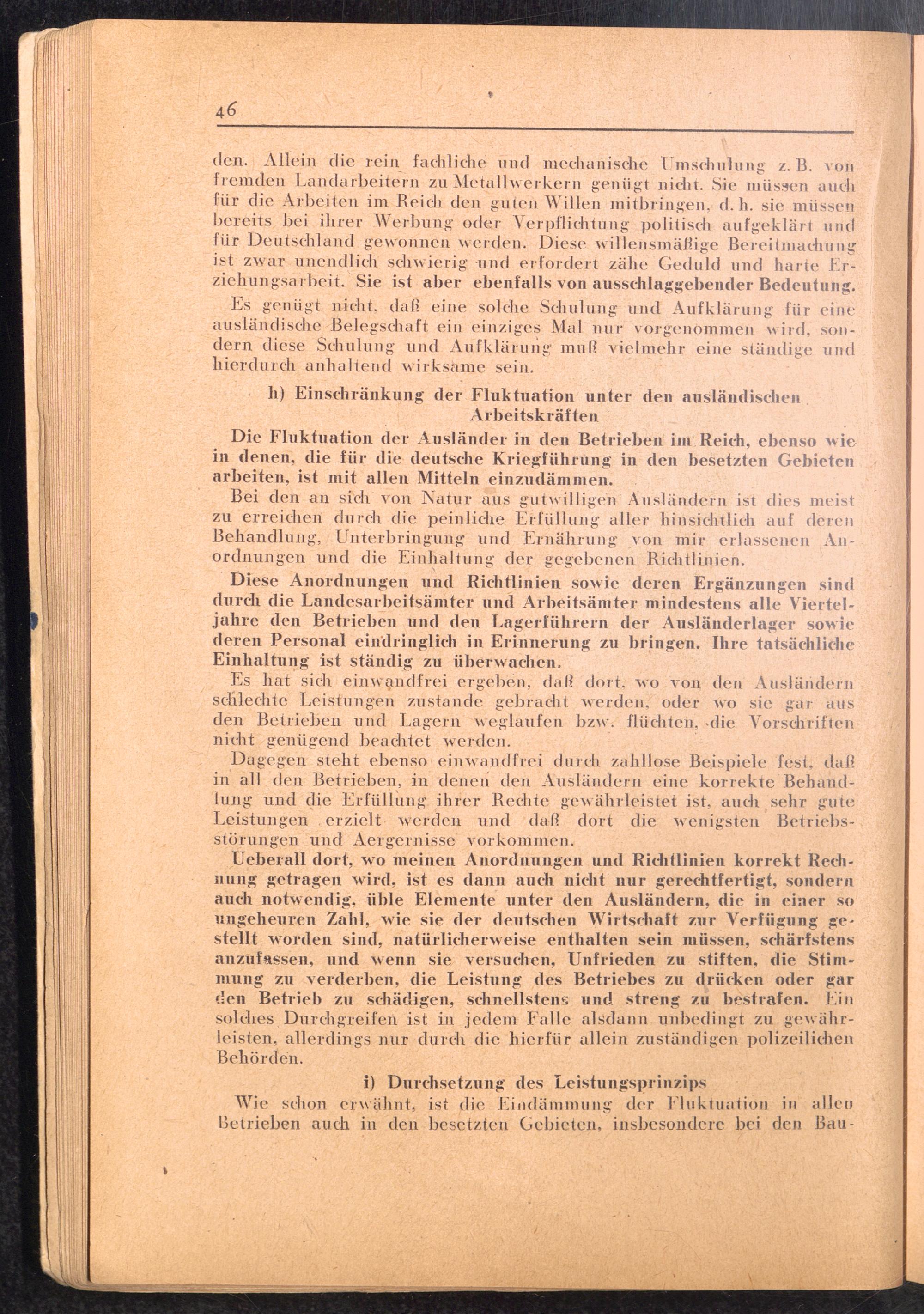 46

den. Allein die rein fachliche und mechanische Umschulung z. B. von fremden Landarbeitern zu Metallwerkern genügt nicht. Sie müssen auch für die Arbeiten im Reich den guten Willen mitbringen, d. h. sie müssen bereits bei ihrer Werbung oder Verpflichtung politisch aufgeklärt und für Deutschland gewonnen werden. Diese willensmäßige Bereitmachung ist zwar unendlich schwierig und erfordert zähe Geduld und harte Erziehungsarbeit. Sie ist aber ebenfalls von ausschlaggebender Bedeutung.

Es genügt nicht, daß eine solche Schulung und Aufklärung für eine ausländische Belegschaft ein einziges Mal nur vorgenommen wird, sondern diese Schulung und Aufklärung muß vielmehr eine ständige und hierdurch anhaltend wirksame sein.

h) Einschränkung der Fluktuation unter den ausländischen Arbeitskräften

Die Fluktuation der Ausländer in den Betrieben im Reich, ebenso wie in denen, die für die deutsche Kriegführung in den besetzten Gebieten arbeiten, ist mit allen Mitteln einzudämmen.

Bei den an sich von Natur aus gutwilligen Ausländern ist dies meist zu erreichen durch die peinliche Erfüllung aller hinsichtlich auf deren Behandlung, Unterbringung und Ernährung von mir erlassenen Anordnungen und die Einhaltung der gegebenen Richtlinien.

Diese Anordnungen und Richtlinien sowie deren Ergänzungen sind durch die Landesarbeitsämter und Arbeitsämter mindestens alle Vierteljahre den Betrieben und den Lagerführern der Ausländerlager sowie deren Personal eindringlich in Erinnerung zu bringen. Ihre tatsächliche Einhaltung ist ständig zu überwachen.

Es hat sich einwandfrei ergeben, daß dort, wo von den Ausländern schlechte Leistungen zustande gebracht werden, oder wo sie gar aus den Betrieben und Lagern weglaufen bzw. flüchten, die Vorschriften nicht genügend beachtet werden.

Dagegen steht ebenso einwandfrei durch zahllose Beispiele fest, daß in all den Betrieben, in denen den Ausländern eine korrekte Behandlung und die Erfüllung ihrer Rechte gewährleistet ist, auch sehr gute Leistungen erzielt werden und daß dort die wenigsten Betriebsstörungen und Aergernisse vorkommen.

Ueberall dort, wo meinen Anordnungen und Richtlinien korrekt Rechnung getragen wird, ist es dann auch nicht nur gerechtfertigt, sondern auch notwendig, üble Elemente unter den Ausländern, die in einer so ungeheuren Zahl, wie sie der deutschen Wirtschaft zur Verfügung gestellt worden sind, natürlicherweise enthalten sein müssen, schärfstens anzufassen, und wenn sie versuchen, Unfrieden zu stiften, die Stimmung zu verderben, die Leistung des Betriebes zu drücken oder gar den Betrieb zu schädigen, schnellstens und streng zu bestrafen. Ein solches Durchgreifen ist in jedem Falle alsdann unbedingt zu gewährleisten, allerdings nur durch die hierfür allein zuständigen polizeilichen Behörden.

i) Durchsetzung des Leistungsprinzips

Wie schon erwähnt, ist die Eindämmung der Fluktuation in allen Betrieben auch in den besetzten Gebieten, insbesondere bei den Bau-